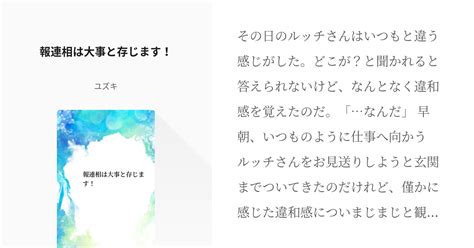 報連相は大事と存じます！

ユズキ

報連相は大事と存じます！

その日のルッチさんはいつもと違う感じがした。どこが？と聞かれると答えられないけど、なんとなく違和感を覚えたのだ。「…なんだ」 早朝、いつものように仕事へ向かうルッチさんをお見送りしようと玄関までついてきたのだけれど、僅かに感じた違和感についまじまじと観…